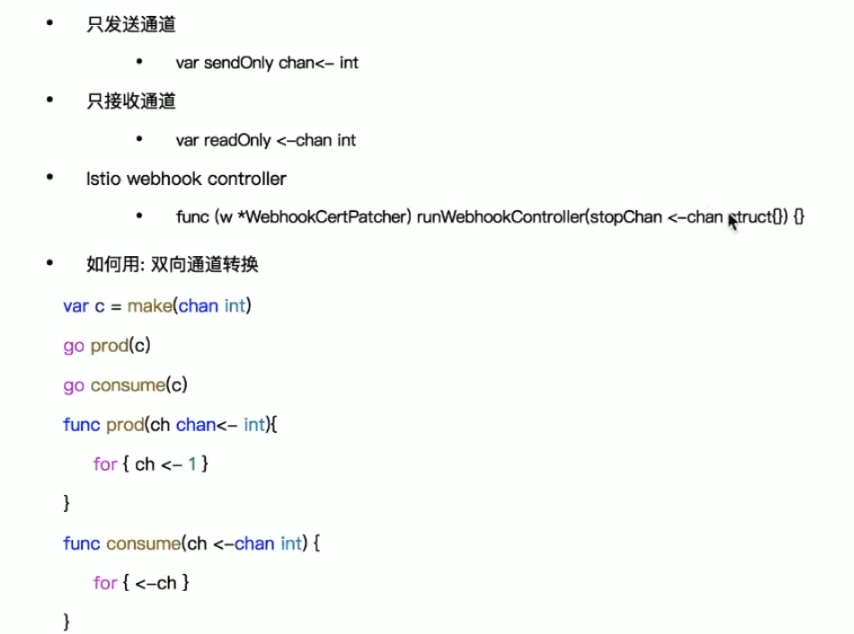 • 只发送通道

• var sendOnly chan<- int

• 只接收通道

• var readOnly <-chan int

• Istio webhook controller

• func (w *WebhookCertPatcher) runWebhookController(stopChan <-chan struct{}) {}

• 如何用: 双向通道转换

var c = make(chan int)
go prod(c)
go consume(c)
func prod(ch chan<- int){
for { ch <- 1 }
}
func consume(ch <-chan int) {
for { <-ch }
}